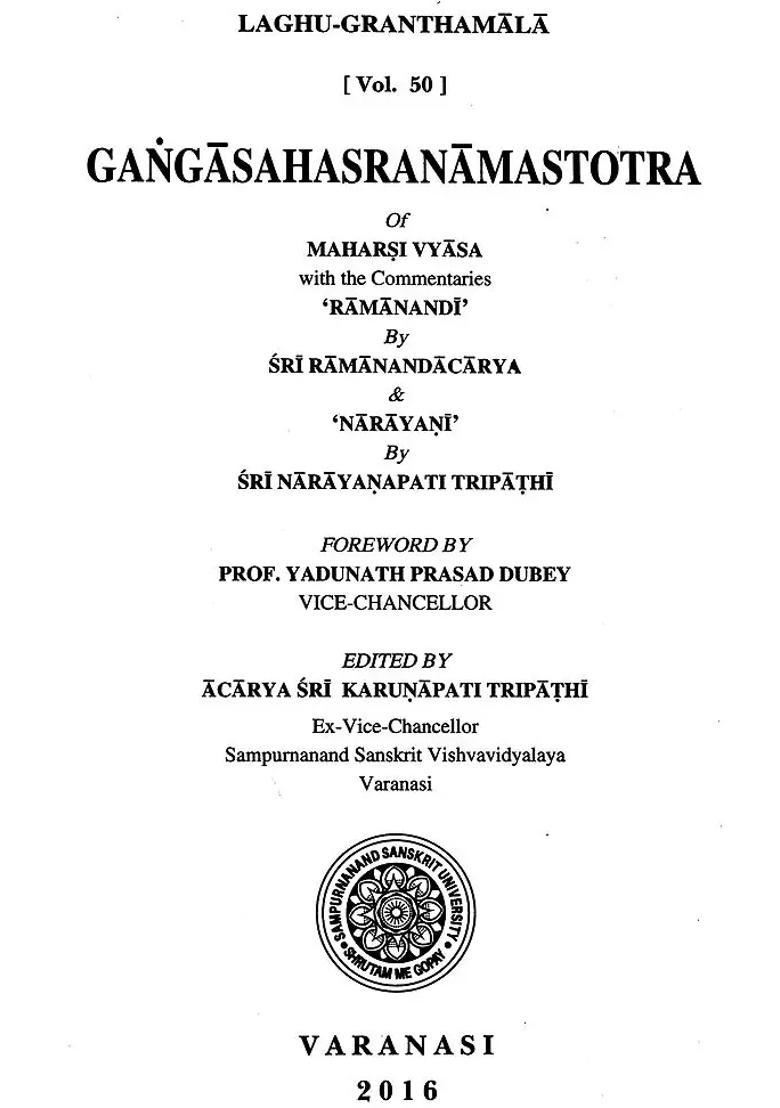 LAGHU-GRANTHAMĀLĀ

[ Vol. 50 ]

GAṄGĀSAHASRANĀMASTOTRA

Of

MAHARṢI VYĀSA

with the Commentaries

'RĀMĀNANDĪ'

By

ŚRĪ RĀMĀNANDĀCĀRYA

&

'NĀRĀYAṆĪ'

By

ŚRĪ NĀRĀYAṆAPATI TRIPĀṬHĪ

FOREWORD BY

PROF. YADUNATH PRASAD DUBEY

VICE-CHANCELLOR

EDITED BY

ĀCĀRYA ŚRĪ KARUṆĀPATI TRIPĀṬHĪ

Ex-Vice-Chancellor

Sampurnanand Sanskrit Vishvavidyalaya

Varanasi

SAMPURNANAND SANSKRIT UNIVERSITY

SHRUTAM ME GOPAY

VARANASI

2016